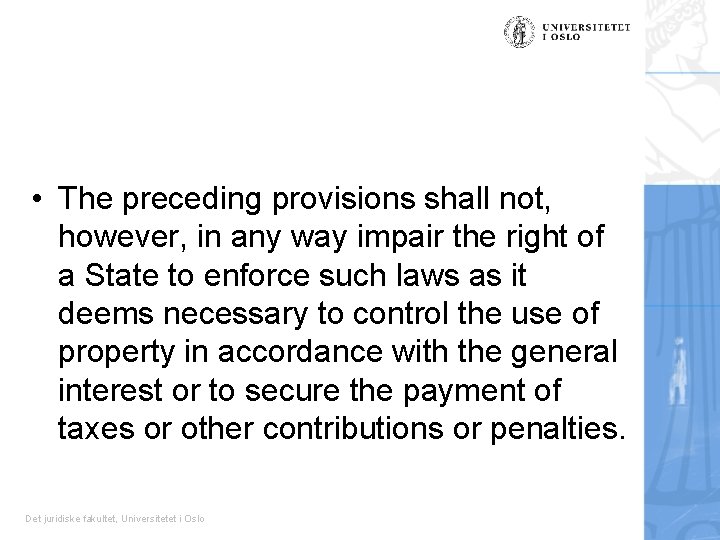 UNIVERSITETET
I OSLO

• The preceding provisions shall not, however, in any way impair the right of a State to enforce such laws as it deems necessary to control the use of property in accordance with the general interest or to secure the payment of taxes or other contributions or penalties.

Det juridiske fakultet, Universitetet i Oslo